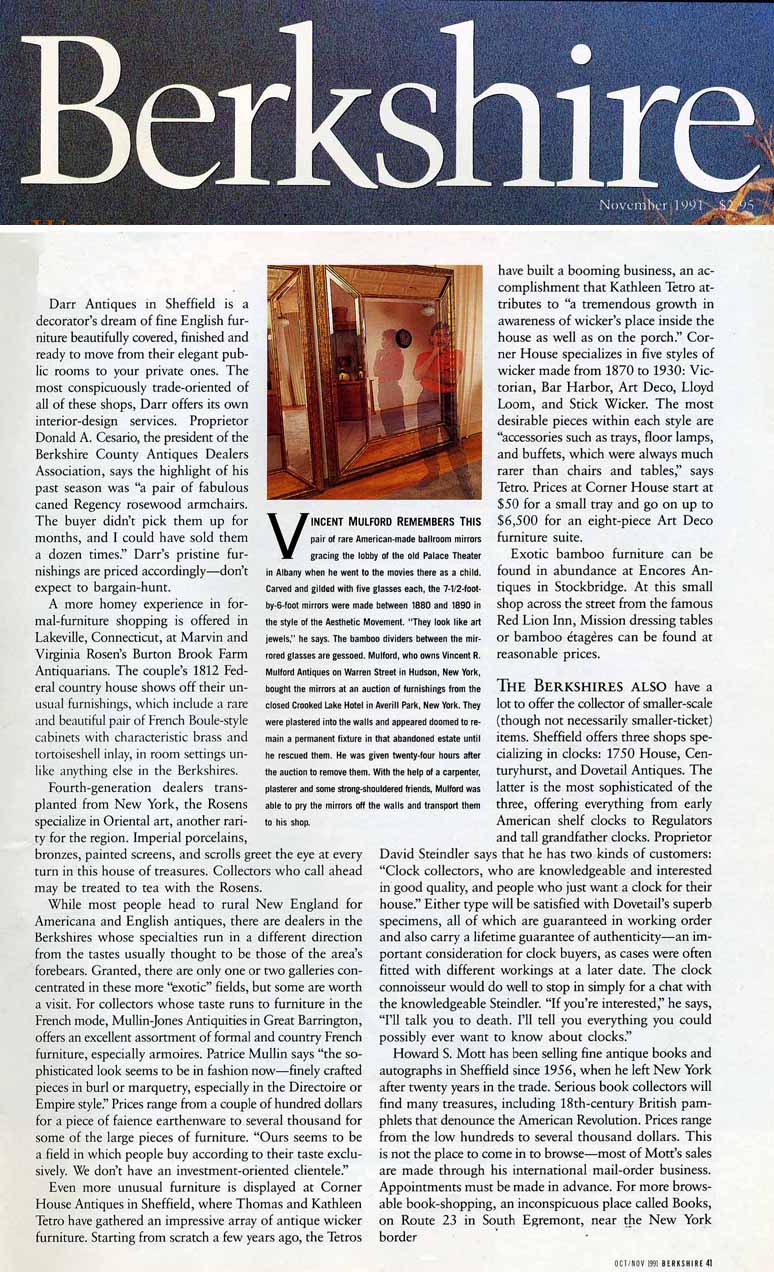 Berkshire

November 1991 $2.95

Darr Antiques in Sheffield is a decorator's dream of fine English furniture beautifully covered, finished and ready to move from their elegant public rooms to your private ones. The most conspicuously trade-oriented of all of these shops, Darr offers its own interior-design services. Proprietor Donald A. Cesario, the president of the Berkshire County Antiques Dealers Association, says the highlight of his past season was "a pair of fabulous caned Regency rosewood armchairs. The buyer didn't pick them up for months, and I could have sold them a dozen times." Darr's pristine furnishings are priced accordingly—don't expect to bargain-hunt.

A more homey experience in formal-furniture shopping is offered in Lakeville, Connecticut, at Marvin and Virginia Rosen's Burton Brook Farm Antiquarians. The couple's 1812 Federal country house shows off their unusual furnishings, which include a rare and beautiful pair of French Boule-style cabinets with characteristic brass and tortoiseshell inlay, in room settings unlike anything else in the Berkshires.

Fourth-generation dealers transplanted from New York, the Rosens specialize in Oriental art, another rarity for the region. Imperial porcelains, bronzes, painted screens, and scrolls greet the eye at every turn in this house of treasures. Collectors who call ahead may be treated to tea with the Rosens.

While most people head to rural New England for Americana and English antiques, there are dealers in the Berkshires whose specialties run in a different direction from the tastes usually thought to be those of the area's forebears. Granted, there are only one or two galleries concentrated in these more "exotic" fields, but some are worth a visit. For collectors whose taste runs to furniture in the French mode, Mullin-Jones Antiquities in Great Barrington, offers an excellent assortment of formal and country French furniture, especially armoires. Patrice Mullin says "the sophisticated look seems to be in fashion now—finely crafted pieces in burl or marquetry, especially in the Directoire or Empire style." Prices range from a couple of hundred dollars for a piece of faience earthenware to several thousand for some of the large pieces of furniture. "Ours seems to be a field in which people buy according to their taste exclusively. We don't have an investment-oriented clientele."

Even more unusual furniture is displayed at Corner House Antiques in Sheffield, where Thomas and Kathleen Tetro have gathered an impressive array of antique wicker furniture. Starting from scratch a few years ago, the Tetros

VINCENT MULFORD REMEMBERS THIS pair of rare American-made ballroom mirrors gracing the lobby of the old Palace Theater in Albany when he went to the movies there as a child. Carved and gilded with five glasses each, the 7-1/2-foot-by-6-foot mirrors were made between 1880 and 1890 in the style of the Aesthetic Movement. "They look like art jewels," he says. The bamboo dividers between the mirrored glasses are gessoed. Mulford, who owns Vincent R. Mulford Antiques on Warren Street in Hudson, New York, bought the mirrors at an auction of furnishings from the closed Crooked Lake Hotel in Averill Park, New York. They were plastered into the walls and appeared doomed to remain a permanent fixture in that abandoned estate until he rescued them. He was given twenty-four hours after the auction to remove them. With the help of a carpenter, plasterer and some strong-shouldered friends, Mulford was able to pry the mirrors off the walls and transport them to his shop.

have built a booming business, an accomplishment that Kathleen Tetro attributes to "a tremendous growth in awareness of wicker's place inside the house as well as on the porch." Corner House specializes in five styles of wicker made from 1870 to 1930: Victorian, Bar Harbor, Art Deco, Lloyd Loom, and Stick Wicker. The most desirable pieces within each style are "accessories such as trays, floor lamps, and buffets, which were always much rarer than chairs and tables," says Tetro. Prices at Corner House start at $50 for a small tray and go on up to $6,500 for an eight-piece Art Deco furniture suite.

Exotic bamboo furniture can be found in abundance at Encores Antiques in Stockbridge. At this small shop across the street from the famous Red Lion Inn, Mission dressing tables or bamboo étagères can be found at reasonable prices.

THE BERKSHIRES ALSO have a lot to offer the collector of smaller-scale (though not necessarily smaller-ticket) items. Sheffield offers three shops specializing in clocks: 1750 House, Centuryhurst, and Dovetail Antiques. The latter is the most sophisticated of the three, offering everything from early American shelf clocks to Regulators and tall grandfather clocks. Proprietor David Steindler says that he has two kinds of customers: "Clock collectors, who are knowledgeable and interested in good quality, and people who just want a clock for their house." Either type will be satisfied with Dovetail's superb specimens, all of which are guaranteed in working order and also carry a lifetime guarantee of authenticity—an important consideration for clock buyers, as cases were often fitted with different workings at a later date. The clock connoisseur would do well to stop in simply for a chat with the knowledgeable Steindler. "If you're interested," he says, "I'll talk you to death. I'll tell you everything you could possibly ever want to know about clocks."

Howard S. Mott has been selling fine antique books and autographs in Sheffield since 1956, when he left New York after twenty years in the trade. Serious book collectors will find many treasures, including 18th-century British pamphlets that denounce the American Revolution. Prices range from the low hundreds to several thousand dollars. This is not the place to come in to browse—most of Mott's sales are made through his international mail-order business. Appointments must be made in advance. For more browsable book-shopping, an inconspicuous place called Books, on Route 23 in South Egremont, near the New York border

OCT/NOV 1991 BERKSHIRE 41